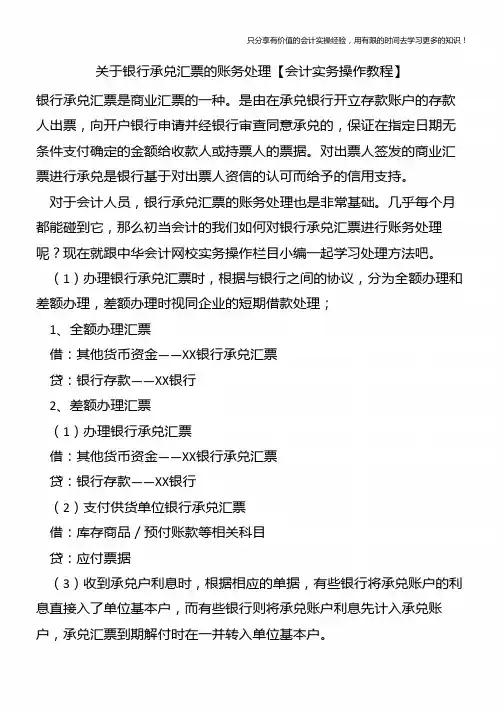 只分享有价值的会计实操经验，用有限的时间去学习更多的知识！

关于银行承兑汇票的账务处理【会计实务操作教程】

银行承兑汇票是商业汇票的一种。是由在承兑银行开立存款账户的存款人出票，向开户银行申请并经银行审查同意承兑的，保证在指定日期无条件支付确定的金额给收款人或持票人的票据。对出票人签发的商业汇票进行承兑是银行基于对出票人资信的认可而给予的信用支持。

对于会计人员，银行承兑汇票的账务处理也是非常基础。几乎每个月都能碰到它，那么初当会计的我们如何对银行承兑汇票进行账务处理呢？现在就跟中华会计网校实务操作栏目小编一起学习处理方法吧。

（1）办理银行承兑汇票时，根据与银行之间的协议，分为全额办理和差额办理，差额办理时视同企业的短期借款处理；

1、全额办理汇票

借：其他货币资金——XX银行承兑汇票

贷：银行存款——XX银行

2、差额办理汇票

（1）办理银行承兑汇票

借：其他货币资金——XX银行承兑汇票

贷：银行存款——XX银行

（2）支付供货单位银行承兑汇票

借：库存商品／预付账款等相关科目

贷：应付票据

（3）收到承兑户利息时，根据相应的单据，有些银行将承兑账户的利息直接入了单位基本户，而有些银行则将承兑账户利息先计入承兑账户，承兑汇票到期解付时在一并转入单位基本户。